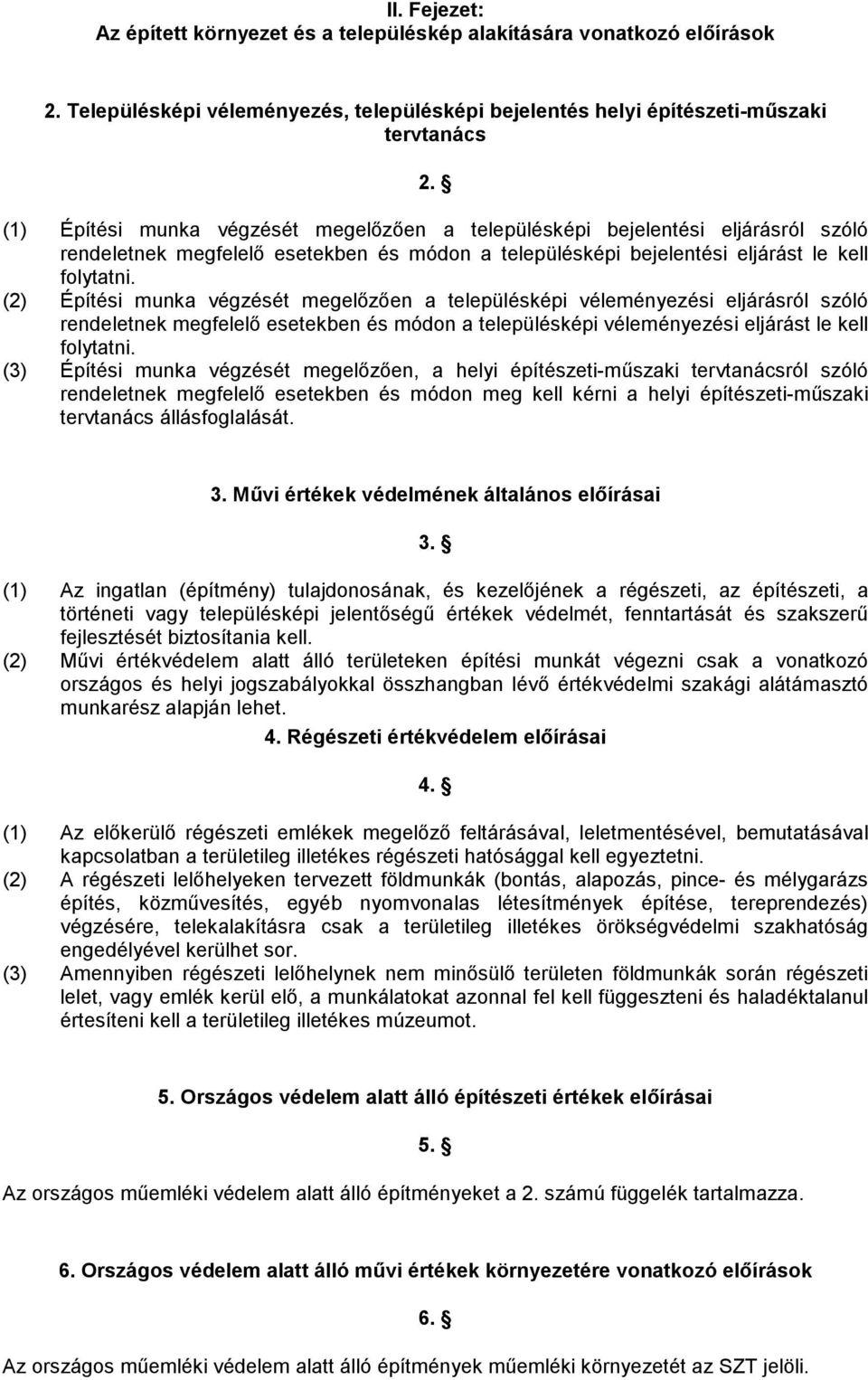 II. Fejezet:
Az épített környezet és a településkép alakítására vonatkozó előírások

2. Településképi véleményezés, településképi bejelentés helyi építészeti-műszaki tervtanács

2. §

(1) Építési munka végzését megelőzően a településképi bejelentési eljárásról szóló rendeletnek megfelelő esetekben és módon a településképi bejelentési eljárást le kell folytatni.
(2) Építési munka végzését megelőzően a településképi véleményezési eljárásról szóló rendeletnek megfelelő esetekben és módon a településképi véleményezési eljárást le kell folytatni.
(3) Építési munka végzését megelőzően, a helyi építészeti-műszaki tervtanácsról szóló rendeletnek megfelelő esetekben és módon meg kell kérni a helyi építészeti-műszaki tervtanács állásfoglalását.

3. Művi értékek védelmének általános előírásai

3. §

(1) Az ingatlan (építmény) tulajdonosának, és kezelőjének a régészeti, az építészeti, a történeti vagy településképi jelentőségű értékek védelmét, fenntartását és szakszerű fejlesztését biztosítania kell.
(2) Művi értékvédelem alatt álló területeken építési munkát végezni csak a vonatkozó országos és helyi jogszabályokkal összhangban lévő értékvédelmi szakági alátámasztó munkarész alapján lehet.

4. Régészeti értékvédelem előírásai

4. §

(1) Az előkerülő régészeti emlékek megelőző feltárásával, leletmentésével, bemutatásával kapcsolatban a területileg illetékes régészeti hatósággal kell egyeztetni.
(2) A régészeti lelőhelyeken tervezett földmunkák (bontás, alapozás, pince- és mélygarázs építés, közművesítés, egyéb nyomvonalas létesítmények építése, tereprendezés) végzésére, telekalakításra csak a területileg illetékes örökségvédelmi szakhatóság engedélyével kerülhet sor.
(3) Amennyiben régészeti lelőhelynek nem minősülő területen földmunkák során régészeti lelet, vagy emlék kerül elő, a munkálatokat azonnal fel kell függeszteni és haladéktalanul értesíteni kell a területileg illetékes múzeumot.

5. Országos védelem alatt álló építészeti értékek előírásai

5. §

Az országos műemléki védelem alatt álló építményeket a 2. számú függelék tartalmazza.

6. Országos védelem alatt álló művi értékek környezetére vonatkozó előírások

6. §

Az országos műemléki védelem alatt álló építmények műemléki környezetét az SZT jelöli.